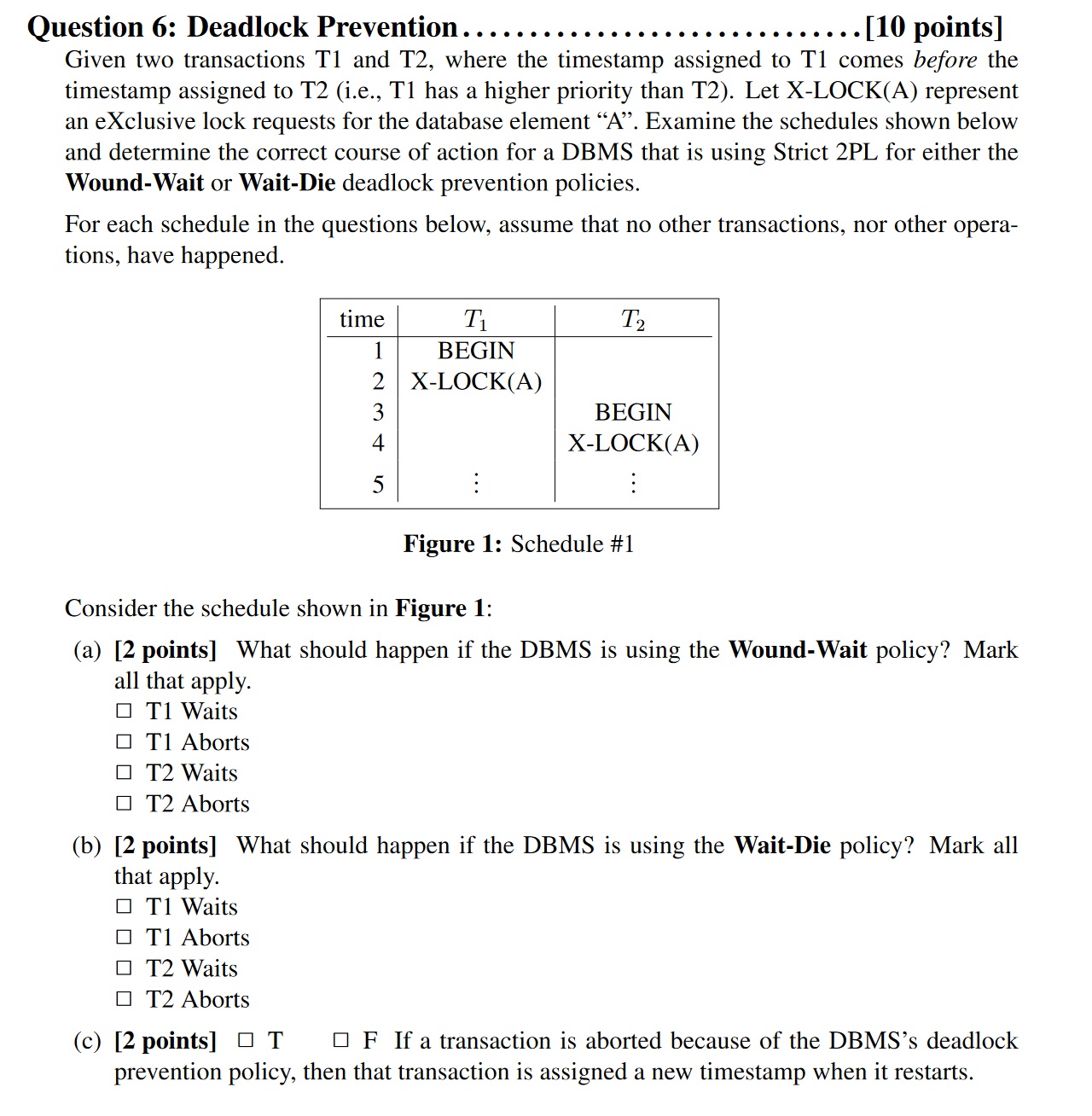 Question 6: Deadlock Prevention..............................[10 points]
Given two transactions T1 and T2, where the timestamp assigned to T1 comes before the timestamp assigned to T2 (i.e., T1 has a higher priority than T2). Let X-LOCK(A) represent an eXclusive lock requests for the database element “A”. Examine the schedules shown below and determine the correct course of action for a DBMS that is using Strict 2PL for either the Wound-Wait or Wait-Die deadlock prevention policies.

For each schedule in the questions below, assume that no other transactions, nor other operations, have happened.

| time | $T_1$ | $T_2$ |
|---|---|---|
| 1 | BEGIN | |
| 2 | X-LOCK(A) | |
| 3 | | BEGIN |
| 4 | | X-LOCK(A) |
| 5 | $\vdots$ | $\vdots$ |

Figure 1: Schedule #1

Consider the schedule shown in Figure 1:

(a) [2 points] What should happen if the DBMS is using the Wound-Wait policy? Mark all that apply.
□ T1 Waits
□ T1 Aborts
□ T2 Waits
□ T2 Aborts

(b) [2 points] What should happen if the DBMS is using the Wait-Die policy? Mark all that apply.
□ T1 Waits
□ T1 Aborts
□ T2 Waits
□ T2 Aborts

(c) [2 points] □ T □ F If a transaction is aborted because of the DBMS’s deadlock prevention policy, then that transaction is assigned a new timestamp when it restarts.